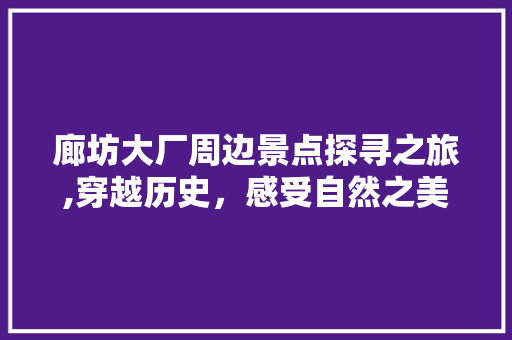 廊坊大厂周边景点探寻之旅,穿越历史，感受自然之美